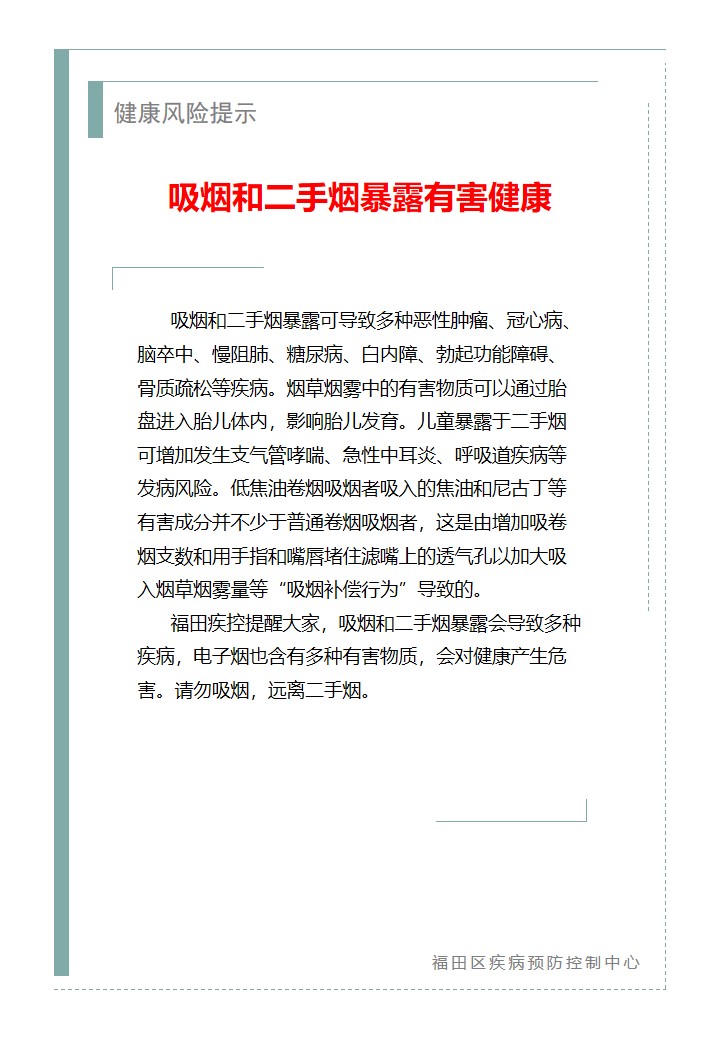 健康风险提示

吸烟和二手烟暴露有害健康

吸烟和二手烟暴露可导致多种恶性肿瘤、冠心病、脑卒中、慢阻肺、糖尿病、白内障、勃起功能障碍、骨质疏松等疾病。烟草烟雾中的有害物质可以通过胎盘进入胎儿体内，影响胎儿发育。儿童暴露于二手烟可增加发生支气管哮喘、急性中耳炎、呼吸道疾病等发病风险。低焦油卷烟吸烟者吸入的焦油和尼古丁等有害成分并不少于普通卷烟吸烟者，这是由增加吸卷烟支数和用手指和嘴唇堵住滤嘴上的透气孔以加大吸入烟草烟雾量等“吸烟补偿行为”导致的。

福田疾控提醒大家，吸烟和二手烟暴露会导致多种疾病，电子烟也含有多种有害物质，会对健康产生危害。请勿吸烟，远离二手烟。

福田区疾病预防控制中心